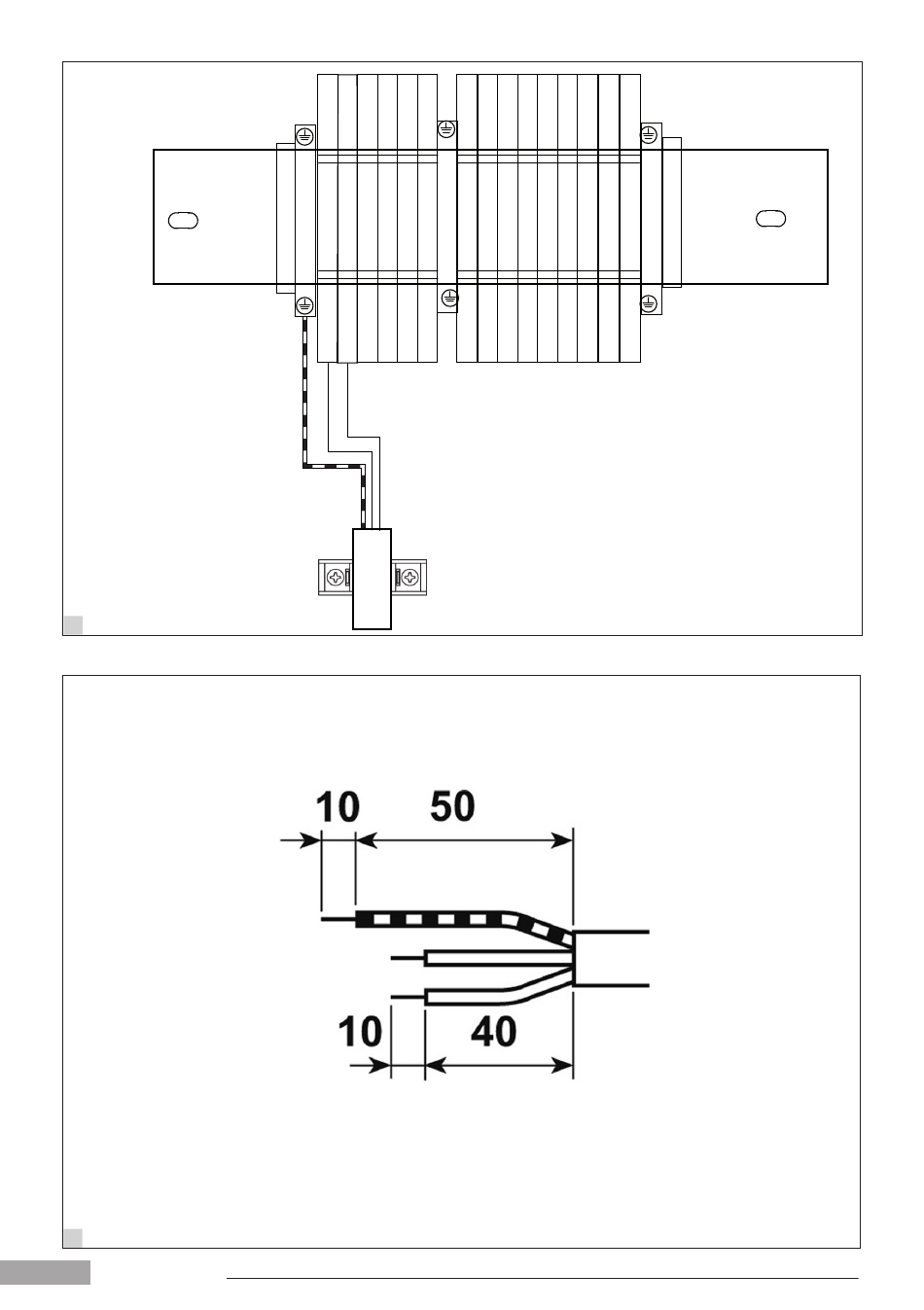 10 50

10 40